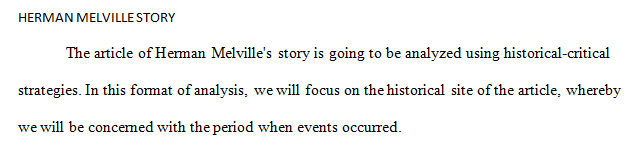 HERMAN MELVILLE STORY

The article of Herman Melville's story is going to be analyzed using historical-critical strategies. In this format of analysis, we will focus on the historical site of the article, whereby we will be concerned with the period when events occurred.